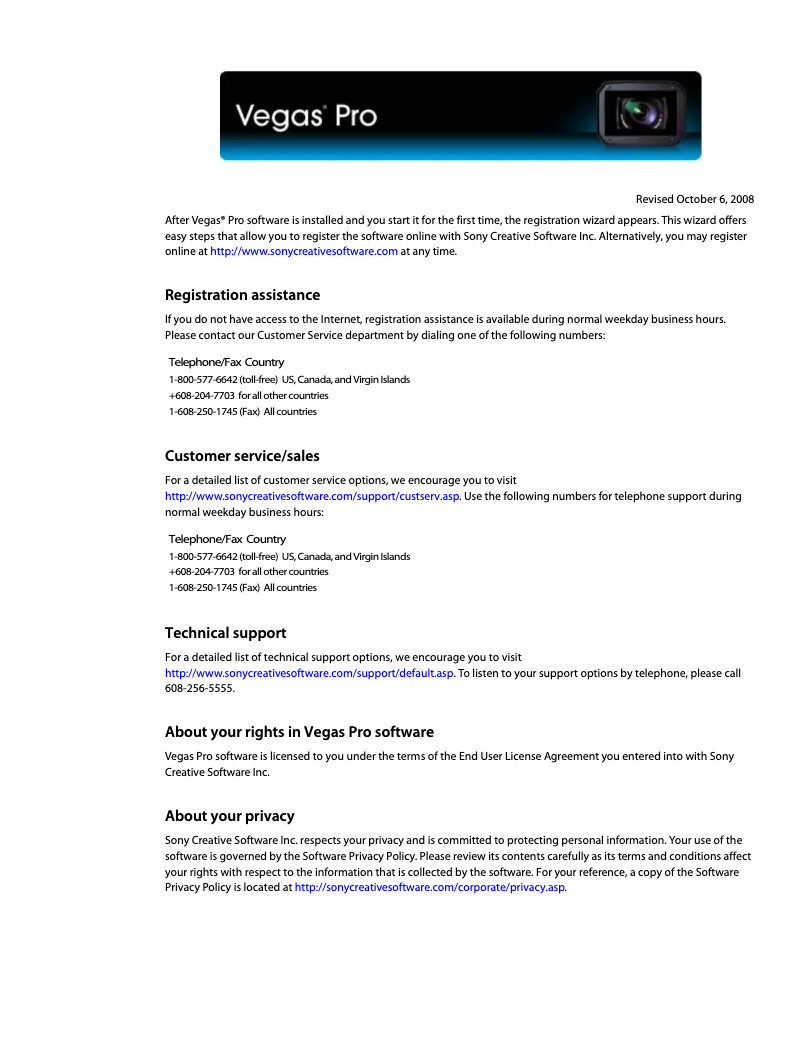 Vegas® Pro

Revised October 6, 2008

After Vegas® Pro software is installed and you start it for the first time, the registration wizard appears. This wizard offers easy steps that allow you to register the software online with Sony Creative Software Inc. Alternatively, you may register online at http://www.sonycreativesoftware.com at any time.

Registration assistance

If you do not have access to the Internet, registration assistance is available during normal weekday business hours. Please contact our Customer Service department by dialing one of the following numbers:

| Telephone/Fax | Country |
|---|---|
| 1-800-577-6642 (toll-free) | US, Canada, and Virgin Islands |
| +608-204-7703 | for all other countries |
| 1-608-250-1745 (Fax) | All countries |

Customer service/sales

For a detailed list of customer service options, we encourage you to visit http://www.sonycreativesoftware.com/support/custserv.asp. Use the following numbers for telephone support during normal weekday business hours:

| Telephone/Fax | Country |
|---|---|
| 1-800-577-6642 (toll-free) | US, Canada, and Virgin Islands |
| +608-204-7703 | for all other countries |
| 1-608-250-1745 (Fax) | All countries |

Technical support

For a detailed list of technical support options, we encourage you to visit http://www.sonycreativesoftware.com/support/default.asp. To listen to your support options by telephone, please call 608-256-5555.

About your rights in Vegas Pro software

Vegas Pro software is licensed to you under the terms of the End User License Agreement you entered into with Sony Creative Software Inc.

About your privacy

Sony Creative Software Inc. respects your privacy and is committed to protecting personal information. Your use of the software is governed by the Software Privacy Policy. Please review its contents carefully as its terms and conditions affect your rights with respect to the information that is collected by the software. For your reference, a copy of the Software Privacy Policy is located at http://sonycreativesoftware.com/corporate/privacy.asp.